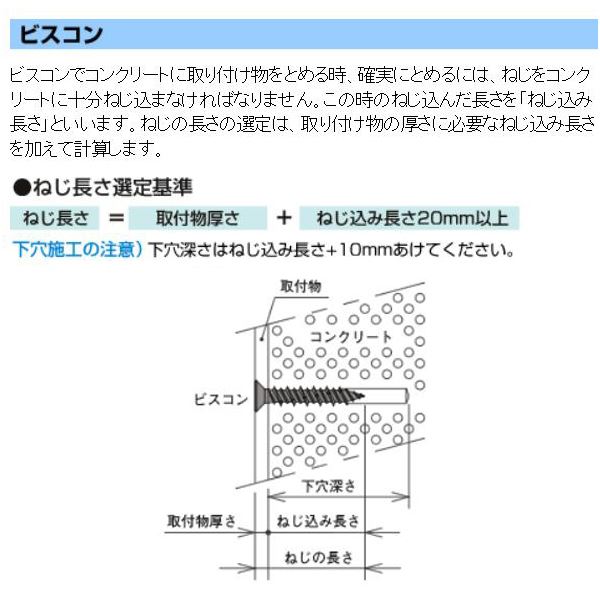 ビスコン

ビスコンでコンクリートに取り付け物をとめる時、確実にとめるには、ねじをコンクリートに十分ねじ込まなければなりません。この時のねじ込んだ長さを「ねじ込み長さ」といいます。ねじの長さの選定は、取り付け物の厚さに必要なねじ込み長さを加えて計算します。

●ねじ長さ選定基準

ねじ長さ ＝ 取付物厚さ ＋ ねじ込み長さ20mm以上

下穴施工の注意）下穴深さはねじ込み長さ+10mmあけてください。

取付物

コンクリート

ビスコン

下穴深さ

取付物厚さ

ねじ込み長さ

ねじの長さ